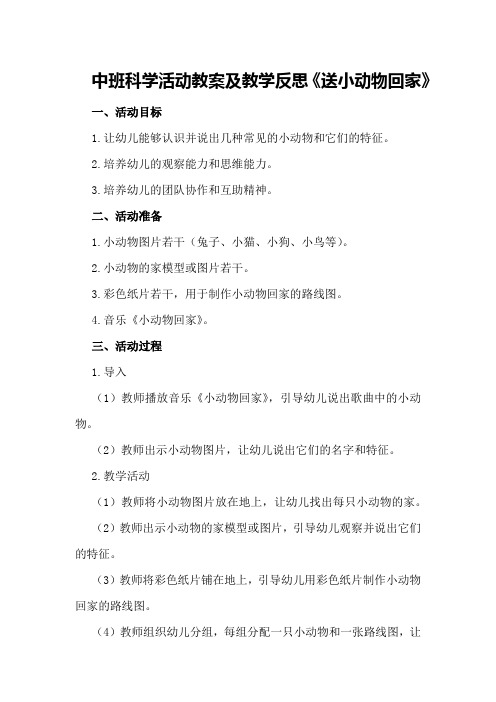 中班科学活动教案及教学反思《送小动物回家》

一、活动目标

1.让幼儿能够认识并说出几种常见的小动物和它们的特征。

2.培养幼儿的观察能力和思维能力。

3.培养幼儿的团队协作和互助精神。

二、活动准备

1.小动物图片若干（兔子、小猫、小狗、小鸟等）。

2.小动物的家模型或图片若干。

3.彩色纸片若干，用于制作小动物回家的路线图。

4.音乐《小动物回家》。

三、活动过程

1.导入

（1）教师播放音乐《小动物回家》，引导幼儿说出歌曲中的小动物。

（2）教师出示小动物图片，让幼儿说出它们的名字和特征。

2.教学活动

（1）教师将小动物图片放在地上，让幼儿找出每只小动物的家。

（2）教师出示小动物的家模型或图片，引导幼儿观察并说出它们的特征。

（3）教师将彩色纸片铺在地上，引导幼儿用彩色纸片制作小动物回家的路线图。

（4）教师组织幼儿分组，每组分配一只小动物和一张路线图，让